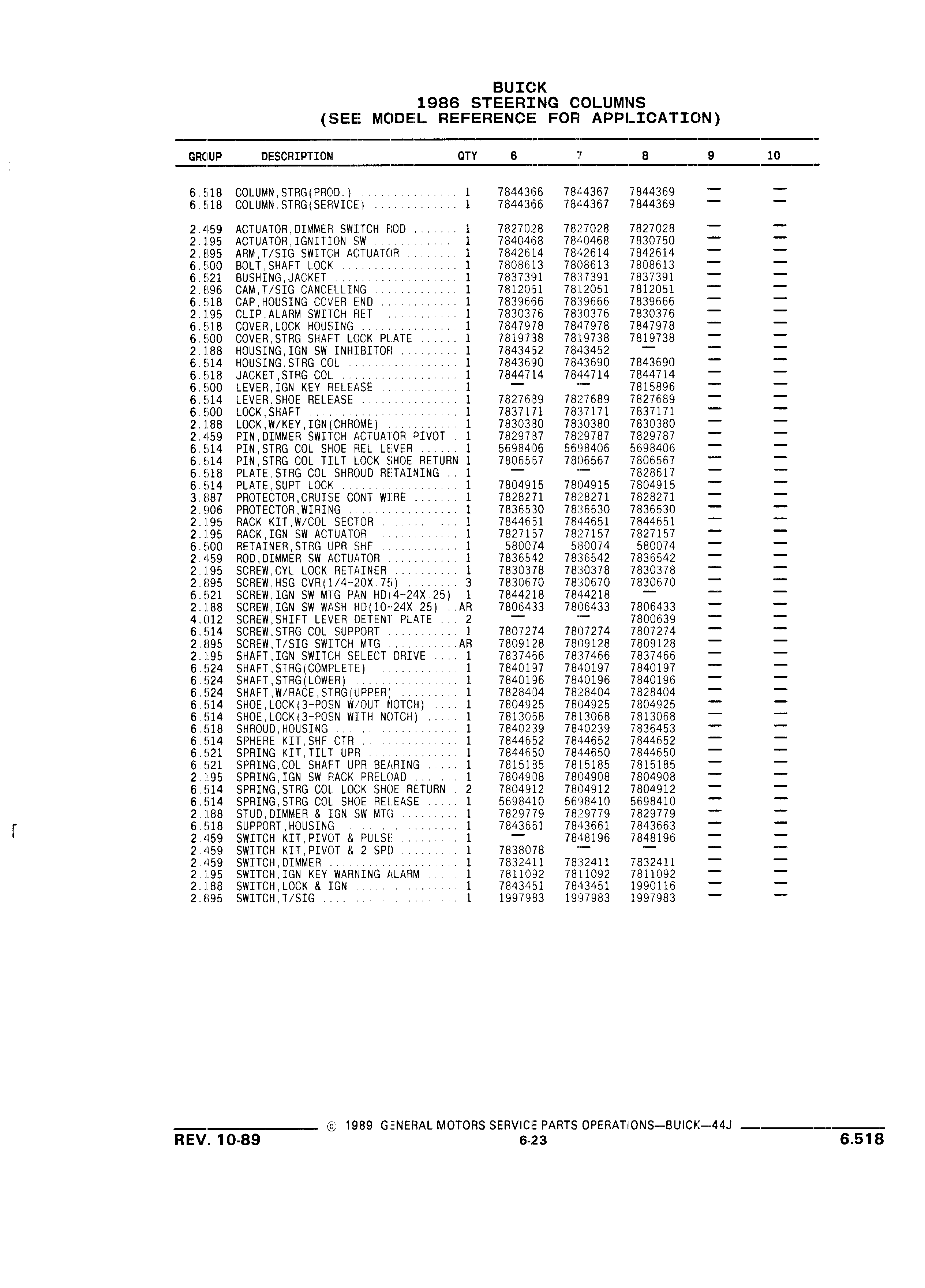 BUICK
1986 STEERING COLUMNS
(SEE MODEL REFERENCE FOR APPLICATION)

| GROUP | DESCRIPTION | QTY | 6 | 7 | 8 | 9 | 10 |
|---|---|---|---|---|---|---|---|
| 6.518 | COLUMN,STRG(PROD.) | 1 | 7844366 | 7844367 | 7844369 | — | — |
| 6.518 | COLUMN,STRG(SERVICE) | 1 | 7844366 | 7844367 | 7844369 | — | — |
| 2.459 | ACTUATOR,DIMMER SWITCH ROD | 1 | 7827028 | 7827028 | 7827028 | — | — |
| 2.195 | ACTUATOR,IGNITION SW | 1 | 7840468 | 7840468 | 7830750 | — | — |
| 2.895 | ARM,T/SIG SWITCH ACTUATOR | 1 | 7842614 | 7842614 | 7842614 | — | — |
| 6.500 | BOLT,SHAFT LOCK | 1 | 7808613 | 7808613 | 7808613 | — | — |
| 6.521 | BUSHING,JACKET | 1 | 7837391 | 7837391 | 7837391 | — | — |
| 2.896 | CAM,T/SIG CANCELLING | 1 | 7812051 | 7812051 | 7812051 | — | — |
| 6.518 | CAP,HOUSING COVER END | 1 | 7839666 | 7839666 | 7839666 | — | — |
| 2.195 | CLIP,ALARM SWITCH RET | 1 | 7830376 | 7830376 | 7830376 | — | — |
| 6.518 | COVER,LOCK HOUSING | 1 | 7847978 | 7847978 | 7847978 | — | — |
| 6.500 | COVER,STRG SHAFT LOCK PLATE | 1 | 7819738 | 7819738 | 7819738 | — | — |
| 2.188 | HOUSING,IGN SW INHIBITOR | 1 | 7843452 | 7843452 | — | — | — |
| 6.514 | HOUSING,STRG COL | 1 | 7843690 | 7843690 | 7843690 | — | — |
| 6.518 | JACKET,STRG COL | 1 | 7844714 | 7844714 | 7844714 | — | — |
| 6.500 | LEVER,IGN KEY RELEASE | 1 | — | — | 7815896 | — | — |
| 6.514 | LEVER,SHOE RELEASE | 1 | 7827689 | 7827689 | 7827689 | — | — |
| 6.500 | LOCK,SHAFT | 1 | 7837171 | 7837171 | 7837171 | — | — |
| 2.188 | LOCK,W/KEY,IGN(CHROME) | 1 | 7830380 | 7830380 | 7830380 | — | — |
| 2.459 | PIN,DIMMER SWITCH ACTUATOR PIVOT | 1 | 7829787 | 7829787 | 7829787 | — | — |
| 6.514 | PIN,STRG COL SHOE REL LEVER | 1 | 5698406 | 5698406 | 5698406 | — | — |
| 6.514 | PIN,STRG COL TILT LOCK SHOE RETURN | 1 | 7806567 | 7806567 | 7806567 | — | — |
| 6.518 | PLATE,STRG COL SHROUD RETAINING | 1 | — | — | 7828617 | — | — |
| 6.514 | PLATE,SUPT LOCK | 1 | 7804915 | 7804915 | 7804915 | — | — |
| 3.887 | PROTECTOR,CRUISE CONT WIRE | 1 | 7828271 | 7828271 | 7828271 | — | — |
| 2.906 | PROTECTOR,WIRING | 1 | 7836530 | 7836530 | 7836530 | — | — |
| 2.195 | RACK KIT,W/COL SECTOR | 1 | 7844651 | 7844651 | 7844651 | — | — |
| 2.195 | RACK,IGN SW ACTUATOR | 1 | 7827157 | 7827157 | 7827157 | — | — |
| 6.500 | RETAINER,STRG UPR SHF | 1 | 580074 | 580074 | 580074 | — | — |
| 2.459 | ROD,DIMMER SW ACTUATOR | 1 | 7836542 | 7836542 | 7836542 | — | — |
| 2.195 | SCREW,CYL LOCK RETAINER | 1 | 7830378 | 7830378 | 7830378 | — | — |
| 2.895 | SCREW,HSG CVR(1/4-20X.75) | 3 | 7830670 | 7830670 | 7830670 | — | — |
| 6.521 | SCREW,IGN SW MTG PAN HD(4-24X.25) | 1 | 7844218 | 7844218 | — | — | — |
| 2.188 | SCREW,IGN SW WASH HD(10-24X.25) | AR | 7806433 | 7806433 | 7806433 | — | — |
| 4.012 | SCREW,SHIFT LEVER DETENT PLATE | 2 | — | — | 7800639 | — | — |
| 6.514 | SCREW,STRG COL SUPPORT | 1 | 7807274 | 7807274 | 7807274 | — | — |
| 2.895 | SCREW,T/SIG SWITCH MTG | AR | 7809128 | 7809128 | 7809128 | — | — |
| 2.195 | SHAFT,IGN SWITCH SELECT DRIVE | 1 | 7837466 | 7837466 | 7837466 | — | — |
| 6.524 | SHAFT,STRG(COMPLETE) | 1 | 7840197 | 7840197 | 7840197 | — | — |
| 6.524 | SHAFT,STRG(LOWER) | 1 | 7840196 | 7840196 | 7840196 | — | — |
| 6.524 | SHAFT,W/RACE,STRG(UPPER) | 1 | 7828404 | 7828404 | 7828404 | — | — |
| 6.514 | SHOE,LOCK(3-POSN W/OUT NOTCH) | 1 | 7804925 | 7804925 | 7804925 | — | — |
| 6.514 | SHOE,LOCK(3-POSN WITH NOTCH) | 1 | 7813068 | 7813068 | 7813068 | — | — |
| 6.518 | SHROUD,HOUSING | 1 | 7840239 | 7840239 | 7836453 | — | — |
| 6.514 | SPHERE KIT,SHF CTR | 1 | 7844652 | 7844652 | 7844652 | — | — |
| 6.521 | SPRING KIT,TILT UPR | 1 | 7844650 | 7844650 | 7844650 | — | — |
| 6.521 | SPRING,COL SHAFT UPR BEARING | 1 | 7815185 | 7815185 | 7815185 | — | — |
| 2.195 | SPRING,IGN SW RACK PRELOAD | 1 | 7804908 | 7804908 | 7804908 | — | — |
| 6.514 | SPRING,STRG COL LOCK SHOE RETURN | 2 | 7804912 | 7804912 | 7804912 | — | — |
| 6.514 | SPRING,STRG COL SHOE RELEASE | 1 | 5698410 | 5698410 | 5698410 | — | — |
| 2.188 | STUD,DIMMER & IGN SW MTG | 1 | 7829779 | 7829779 | 7829779 | — | — |
| 6.518 | SUPPORT,HOUSING | 1 | 7843661 | 7843661 | 7843663 | — | — |
| 2.459 | SWITCH KIT,PIVOT & PULSE | 1 | — | 7848196 | 7848196 | — | — |
| 2.459 | SWITCH KIT,PIVOT & 2 SPD | 1 | 7838078 | — | — | — | — |
| 2.459 | SWITCH,DIMMER | 1 | 7832411 | 7832411 | 7832411 | — | — |
| 2.195 | SWITCH,IGN KEY WARNING ALARM | 1 | 7811092 | 7811092 | 7811092 | — | — |
| 2.188 | SWITCH,LOCK & IGN | 1 | 7843451 | 7843451 | 1990116 | — | — |
| 2.895 | SWITCH,T/SIG | 1 | 1997983 | 1997983 | 1997983 | — | — |

© 1989 GENERAL MOTORS SERVICE PARTS OPERATIONS—BUICK—44J
REV. 10-89
6-23
6.518